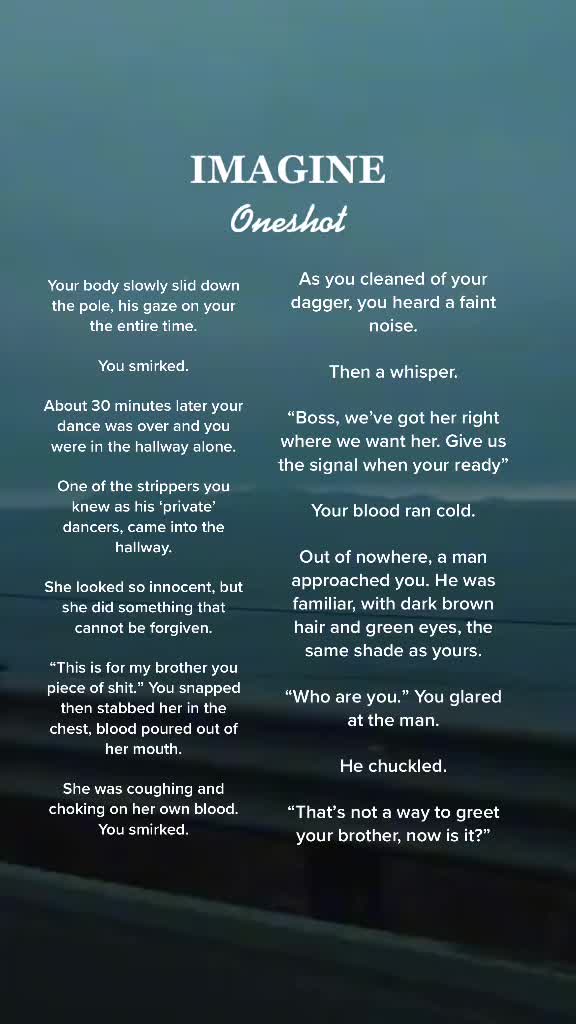 IMAGINE
Oneshot

Your body slowly slid down the pole, his gaze on your the entire time.

You smirked.

About 30 minutes later your dance was over and you were in the hallway alone.

One of the strippers you knew as his 'private' dancers, came into the hallway.

She looked so innocent, but she did something that cannot be forgiven.

"This is for my brother you piece of shit." You snapped then stabbed her in the chest, blood poured out of her mouth.

She was coughing and choking on her own blood. You smirked.

As you cleaned of your dagger, you heard a faint noise.

Then a whisper.

"Boss, we've got her right where we want her. Give us the signal when your ready"

Your blood ran cold.

Out of nowhere, a man approached you. He was familiar, with dark brown hair and green eyes, the same shade as yours.

"Who are you." You glared at the man.

He chuckled.

"That's not a way to greet your brother, now is it?"